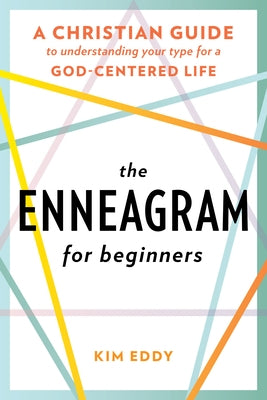 A CHRISTIAN GUIDE
to understanding your type for a
GOD-CENTERED LIFE

the
ENNEAGRAM
for beginners

KIM EDDY